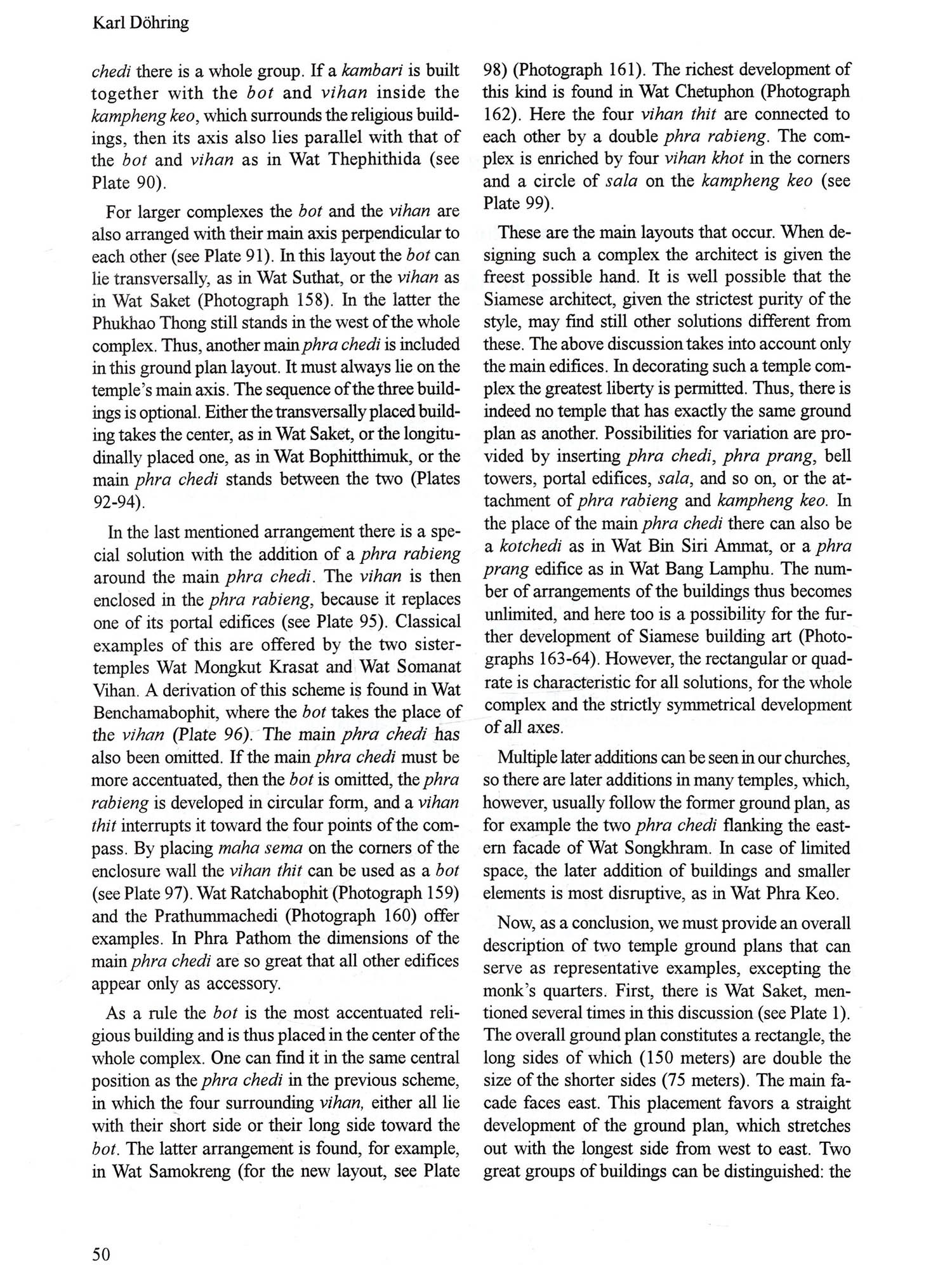 Karl Döhring

chedi there is a whole group. If a kambari is built together with the bot and vihan inside the kampheng keo, which surrounds the religious buildings, then its axis also lies parallel with that of the bot and vihan as in Wat Thephithida (see Plate 90).

For larger complexes the bot and the vihan are also arranged with their main axis perpendicular to each other (see Plate 91). In this layout the bot can lie transversally, as in Wat Suthat, or the vihan as in Wat Saket (Photograph 158). In the latter the Phukhao Thong still stands in the west of the whole complex. Thus, another main phra chedi is included in this ground plan layout. It must always lie on the temple's main axis. The sequence of the three buildings is optional. Either the transversally placed building takes the center, as in Wat Saket, or the longitudinally placed one, as in Wat Bophitthimuk, or the main phra chedi stands between the two (Plates 92-94).

In the last mentioned arrangement there is a special solution with the addition of a phra rabieng around the main phra chedi. The vihan is then enclosed in the phra rabieng, because it replaces one of its portal edifices (see Plate 95). Classical examples of this are offered by the two sister-temples Wat Mongkut Krasat and Wat Somanat Vihan. A derivation of this scheme is found in Wat Benchamabophit, where the bot takes the place of the vihan (Plate 96). The main phra chedi has also been omitted. If the main phra chedi must be more accentuated, then the bot is omitted, the phra rabieng is developed in circular form, and a vihan thit interrupts it toward the four points of the compass. By placing maha sema on the corners of the enclosure wall the vihan thit can be used as a bot (see Plate 97). Wat Ratchabophit (Photograph 159) and the Prathummachedi (Photograph 160) offer examples. In Phra Pathom the dimensions of the main phra chedi are so great that all other edifices appear only as accessory.

As a rule the bot is the most accentuated religious building and is thus placed in the center of the whole complex. One can find it in the same central position as the phra chedi in the previous scheme, in which the four surrounding vihan, either all lie with their short side or their long side toward the bot. The latter arrangement is found, for example, in Wat Samokreng (for the new layout, see Plate 98) (Photograph 161). The richest development of this kind is found in Wat Chetuphon (Photograph 162). Here the four vihan thit are connected to each other by a double phra rabieng. The complex is enriched by four vihan khot in the corners and a circle of sala on the kampheng keo (see Plate 99).

These are the main layouts that occur. When designing such a complex the architect is given the freest possible hand. It is well possible that the Siamese architect, given the strictest purity of the style, may find still other solutions different from these. The above discussion takes into account only the main edifices. In decorating such a temple complex the greatest liberty is permitted. Thus, there is indeed no temple that has exactly the same ground plan as another. Possibilities for variation are provided by inserting phra chedi, phra prang, bell towers, portal edifices, sala, and so on, or the attachment of phra rabieng and kampheng keo. In the place of the main phra chedi there can also be a kotchedi as in Wat Bin Siri Ammat, or a phra prang edifice as in Wat Bang Lamphu. The number of arrangements of the buildings thus becomes unlimited, and here too is a possibility for the further development of Siamese building art (Photographs 163-64). However, the rectangular or quadrate is characteristic for all solutions, for the whole complex and the strictly symmetrical development of all axes.

Multiple later additions can be seen in our churches, so there are later additions in many temples, which, however, usually follow the former ground plan, as for example the two phra chedi flanking the eastern facade of Wat Songkhram. In case of limited space, the later addition of buildings and smaller elements is most disruptive, as in Wat Phra Keo.

Now, as a conclusion, we must provide an overall description of two temple ground plans that can serve as representative examples, excepting the monk's quarters. First, there is Wat Saket, mentioned several times in this discussion (see Plate 1). The overall ground plan constitutes a rectangle, the long sides of which (150 meters) are double the size of the shorter sides (75 meters). The main facade faces east. This placement favors a straight development of the ground plan, which stretches out with the longest side from west to east. Two great groups of buildings can be distinguished: the

50